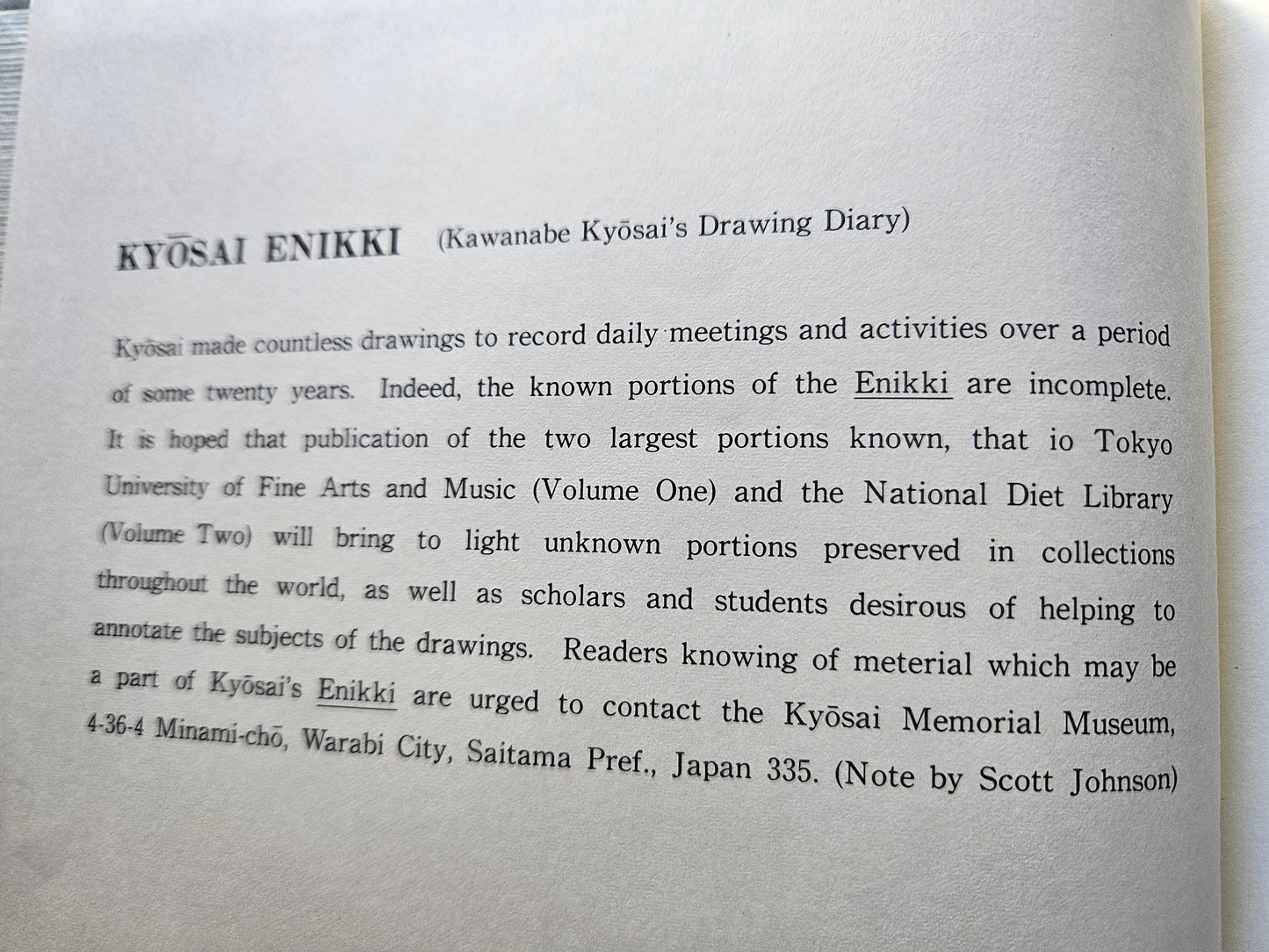 KYŌSAI ENIKKI (Kawanabe Kyōsai's Drawing Diary)

Kyōsai made countless drawings to record daily meetings and activities over a period of some twenty years. Indeed, the known portions of the Enikki are incomplete. It is hoped that publication of the two largest portions known, that io Tokyo University of Fine Arts and Music (Volume One) and the National Diet Library (Volume Two) will bring to light unknown portions preserved in collections throughout the world, as well as scholars and students desirous of helping to annotate the subjects of the drawings. Readers knowing of meterial which may be a part of Kyōsai's Enikki are urged to contact the Kyōsai Memorial Museum, 4-36-4 Minami-chō, Warabi City, Saitama Pref., Japan 335. (Note by Scott Johnson)